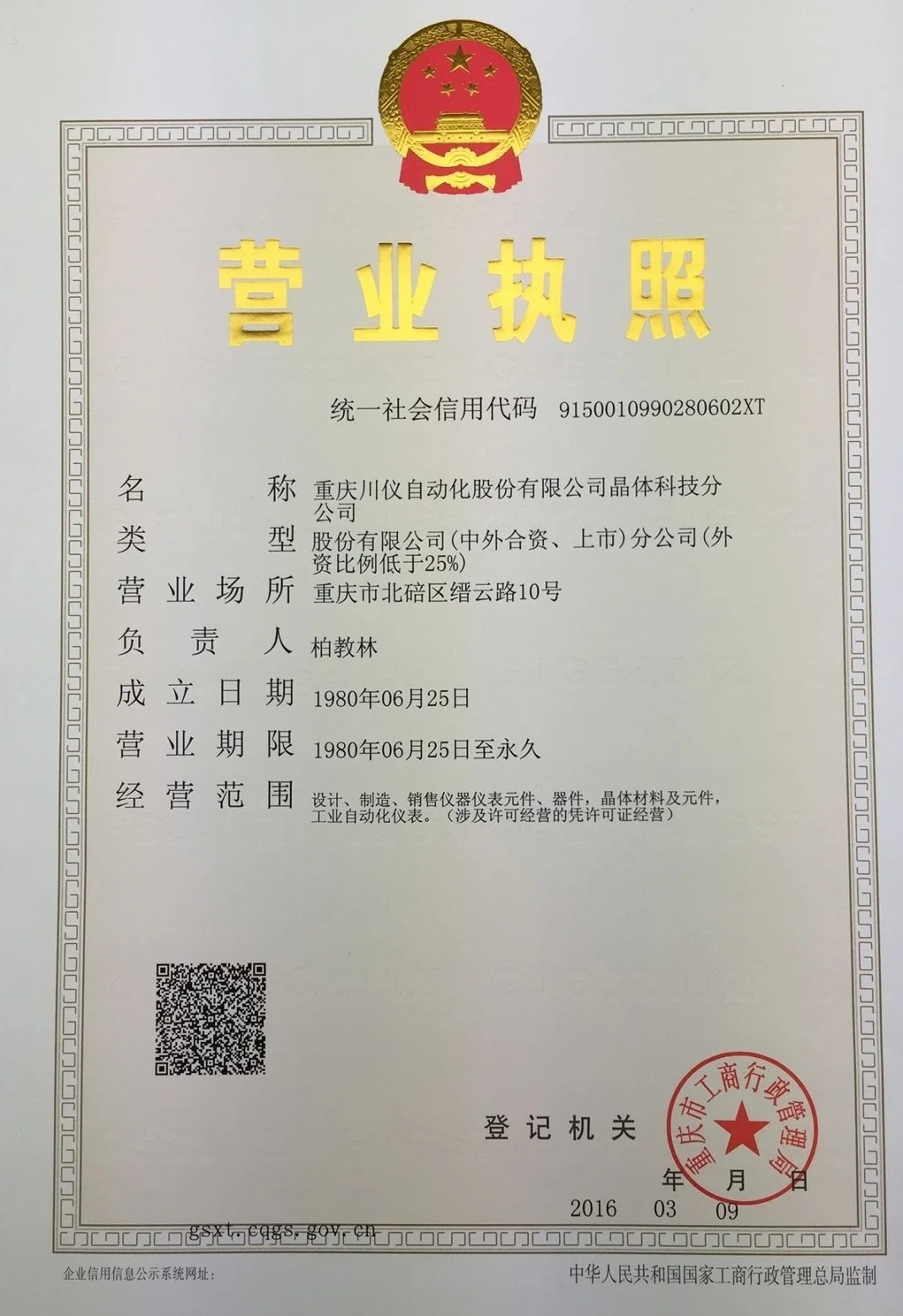 营业执照

统一社会信用代码 9150010990280602XT

名　　称　重庆川仪自动化股份有限公司晶体科技分公司
类　　型　股份有限公司(中外合资、上市)分公司(外资比例低于25%)
营业场所　重庆市北碚区缙云路10号
负 责 人　柏教林
成立日期　1980年06月25日
营业期限　1980年06月25日至永久
经营范围　设计、制造、销售仪器仪表元件、器件，晶体材料及元件，工业自动化仪表。（涉及许可经营的凭许可证经营）

登记机关

重庆市工商行政管理局

年　月　日
2016　03　09

gsxt.cqgs.gov.cn
企业信用信息公示系统网址：

中华人民共和国国家工商行政管理总局监制